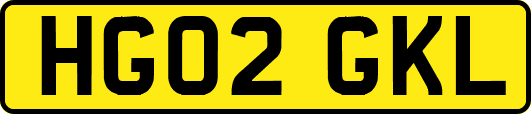 HG02 GKL